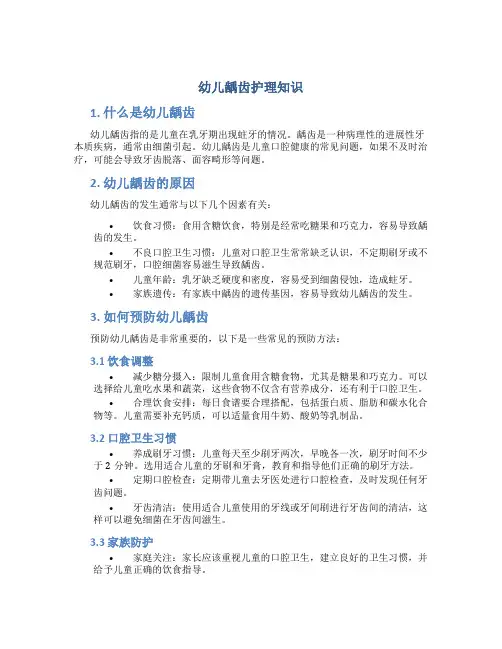 幼儿龋齿护理知识

1. 什么是幼儿龋齿

幼儿龋齿指的是儿童在乳牙期出现蛀牙的情况。龋齿是一种病理性的进展性牙本质疾病，通常由细菌引起。幼儿龋齿是儿童口腔健康的常见问题，如果不及时治疗，可能会导致牙齿脱落、面容畸形等问题。

2. 幼儿龋齿的原因

幼儿龋齿的发生通常与以下几个因素有关：

• 饮食习惯：食用含糖饮食，特别是经常吃糖果和巧克力，容易导致龋齿的发生。
• 不良口腔卫生习惯：儿童对口腔卫生常常缺乏认识，不定期刷牙或不规范刷牙，口腔细菌容易滋生导致龋齿。
• 儿童年龄：乳牙缺乏硬度和密度，容易受到细菌侵蚀，造成蛀牙。
• 家族遗传：有家族中龋齿的遗传基因，容易导致幼儿龋齿的发生。

3. 如何预防幼儿龋齿

预防幼儿龋齿是非常重要的，以下是一些常见的预防方法：

3.1 饮食调整

• 减少糖分摄入：限制儿童食用含糖食物，尤其是糖果和巧克力。可以选择给儿童吃水果和蔬菜，这些食物不仅含有营养成分，还有利于口腔卫生。
• 合理饮食安排：每日食谱要合理搭配，包括蛋白质、脂肪和碳水化合物等。儿童需要补充钙质，可以适量食用牛奶、酸奶等乳制品。

3.2 口腔卫生习惯

• 养成刷牙习惯：儿童每天至少刷牙两次，早晚各一次，刷牙时间不少于 2 分钟。选用适合儿童的牙刷和牙膏，教育和指导他们正确的刷牙方法。
• 定期口腔检查：定期带儿童去牙医处进行口腔检查，及时发现任何牙齿问题。
• 牙齿清洁：使用适合儿童使用的牙线或牙间刷进行牙齿间的清洁，这样可以避免细菌在牙齿间滋生。

3.3 家族防护

• 家庭关注：家长应该重视儿童的口腔卫生，建立良好的卫生习惯，并给予儿童正确的饮食指导。